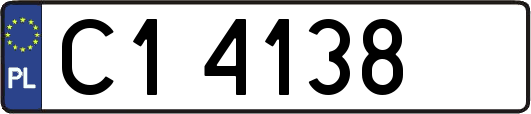 PL

C1 4138